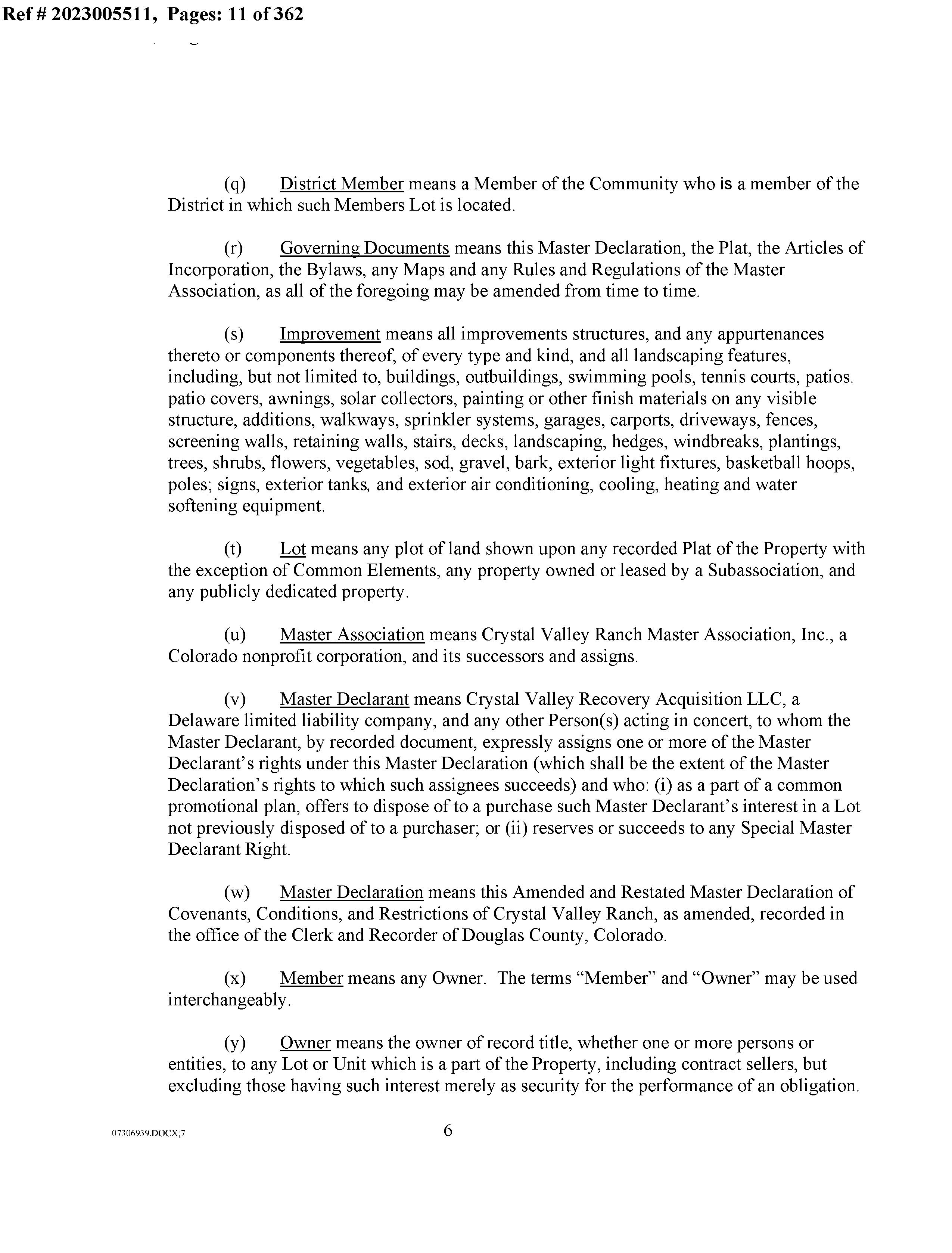 Ref # 2023005511, Pages: 11 of 362

(q) District Member means a Member of the Community who is a member of the District in which such Members Lot is located.

(r) Governing Documents means this Master Declaration, the Plat, the Articles of Incorporation, the Bylaws, any Maps and any Rules and Regulations of the Master Association, as all of the foregoing may be amended from time to time.

(s) Improvement means all improvements structures, and any appurtenances thereto or components thereof, of every type and kind, and all landscaping features, including, but not limited to, buildings, outbuildings, swimming pools, tennis courts, patios. patio covers, awnings, solar collectors, painting or other finish materials on any visible structure, additions, walkways, sprinkler systems, garages, carports, driveways, fences, screening walls, retaining walls, stairs, decks, landscaping, hedges, windbreaks, plantings, trees, shrubs, flowers, vegetables, sod, gravel, bark, exterior light fixtures, basketball hoops, poles; signs, exterior tanks, and exterior air conditioning, cooling, heating and water softening equipment.

(t) Lot means any plot of land shown upon any recorded Plat of the Property with the exception of Common Elements, any property owned or leased by a Subassociation, and any publicly dedicated property.

(u) Master Association means Crystal Valley Ranch Master Association, Inc., a Colorado nonprofit corporation, and its successors and assigns.

(v) Master Declarant means Crystal Valley Recovery Acquisition LLC, a Delaware limited liability company, and any other Person(s) acting in concert, to whom the Master Declarant, by recorded document, expressly assigns one or more of the Master Declarant's rights under this Master Declaration (which shall be the extent of the Master Declaration's rights to which such assignees succeeds) and who: (i) as a part of a common promotional plan, offers to dispose of to a purchase such Master Declarant's interest in a Lot not previously disposed of to a purchaser; or (ii) reserves or succeeds to any Special Master Declarant Right.

(w) Master Declaration means this Amended and Restated Master Declaration of Covenants, Conditions, and Restrictions of Crystal Valley Ranch, as amended, recorded in the office of the Clerk and Recorder of Douglas County, Colorado.

(x) Member means any Owner. The terms "Member" and "Owner" may be used interchangeably.

(y) Owner means the owner of record title, whether one or more persons or entities, to any Lot or Unit which is a part of the Property, including contract sellers, but excluding those having such interest merely as security for the performance of an obligation.

07306939.DOCX;7

6